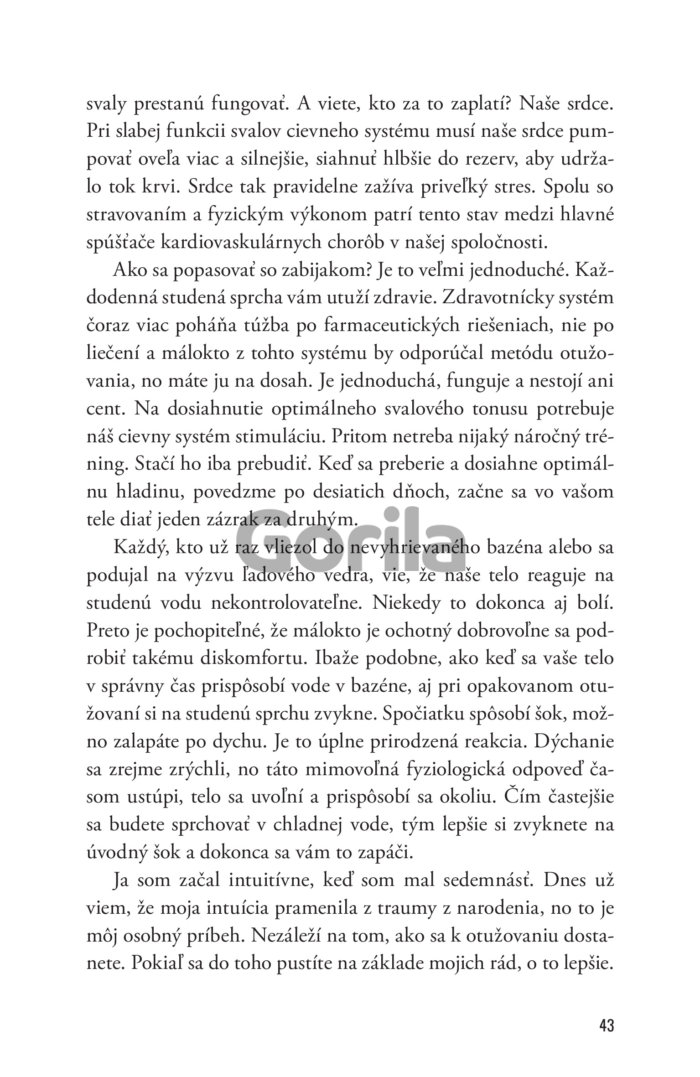 svaly prestanú fungovať. A viete, kto za to zaplatí? Naše srdce. Pri slabej funkcii svalov cievneho systému musí naše srdce pumpovať oveľa viac a silnejšie, siahnuť hlbšie do rezerv, aby udržalo tok krvi. Srdce tak pravidelne zažíva priveľký stres. Spolu so stravovaním a fyzickým výkonom patrí tento stav medzi hlavné spúšťače kardiovaskulárnych chorôb v našej spoločnosti.

Ako sa popasovať so zabijakom? Je to veľmi jednoduché. Každodenná studená sprcha vám utuží zdravie. Zdravotnícky systém čoraz viac poháňa túžba po farmaceutických riešeniach, nie po liečení a málokto z tohto systému by odporúčal metódu otužovania, no máte ju na dosah. Je jednoduchá, funguje a nestojí ani cent. Na dosiahnutie optimálneho svalového tonusu potrebuje náš cievny systém stimuláciu. Pritom netreba nijaký náročný tréning. Stačí ho iba prebudiť. Keď sa preberie a dosiahne optimálnu hladinu, povedzme po desiatich dňoch, začne sa vo vašom tele diať jeden zázrak za druhým.

Gorila

Každý, kto už raz vliezol do nevyhrievaného bazéna alebo sa podujal na výzvu ľadového vedra, vie, že naše telo reaguje na studenú vodu nekontrolovateľne. Niekedy to dokonca aj bolí. Preto je pochopiteľné, že málokto je ochotný dobrovoľne sa podrobiť takému diskomfortu. Ibaže podobne, ako keď sa vaše telo v správny čas prispôsobí vode v bazéne, aj pri opakovanom otužovaní si na studenú sprchu zvykne. Spočiatku spôsobí šok, možno zalapáte po dychu. Je to úplne prirodzená reakcia. Dýchanie sa zrejme zrýchli, no táto mimovoľná fyziologická odpoveď časom ustúpi, telo sa uvoľní a prispôsobí sa okoliu. Čím častejšie sa budete sprchovať v chladnej vode, tým lepšie si zvyknete na úvodný šok a dokonca sa vám to zapáči.

Ja som začal intuitívne, keď som mal sedemnásť. Dnes už viem, že moja intuícia pramenila z traumy z narodenia, no to je môj osobný príbeh. Nezáleží na tom, ako sa k otužovaniu dostanete. Pokiaľ sa do toho pustíte na základe mojich rád, o to lepšie.

43